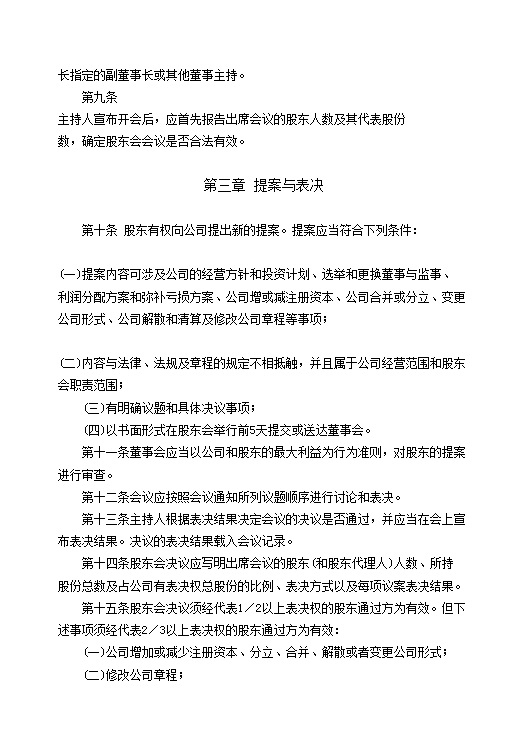 长指定的副董事长或其他董事主持。

第九条

主持人宣布开会后，应首先报告出席会议的股东人数及其代表股份数，确定股东会会议是否合法有效。

第三章 提案与表决

第十条 股东有权向公司提出新的提案。提案应当符合下列条件：

(一)提案内容可涉及公司的经营方针和投资计划、选举和更换董事与监事、利润分配方案和弥补亏损方案、公司增或减注册资本、公司合并或分立、变更公司形式、公司解散和清算及修改公司章程等事项；

(二)内容与法律、法规及章程的规定不相抵触，并且属于公司经营范围和股东会职责范围；

(三)有明确议题和具体决议事项；

(四)以书面形式在股东会举行前5天提交或送达董事会。

第十一条董事会应当以公司和股东的最大利益为行为准则，对股东的提案进行审查。

第十二条会议应按照会议通知所列议题顺序进行讨论和表决。

第十三条主持人根据表决结果决定会议的决议是否通过，并应当在会上宣布表决结果。决议的表决结果载入会议记录。

第十四条股东会决议应写明出席会议的股东(和股东代理人)人数、所持股份总数及占公司有表决权总股份的比例、表决方式以及每项议案表决结果。

第十五条股东会决议须经代表1／2以上表决权的股东通过方为有效。但下述事项须经代表2／3以上表决权的股东通过方为有效：

(一)公司增加或减少注册资本、分立、合并、解散或者变更公司形式；

(二)修改公司章程；